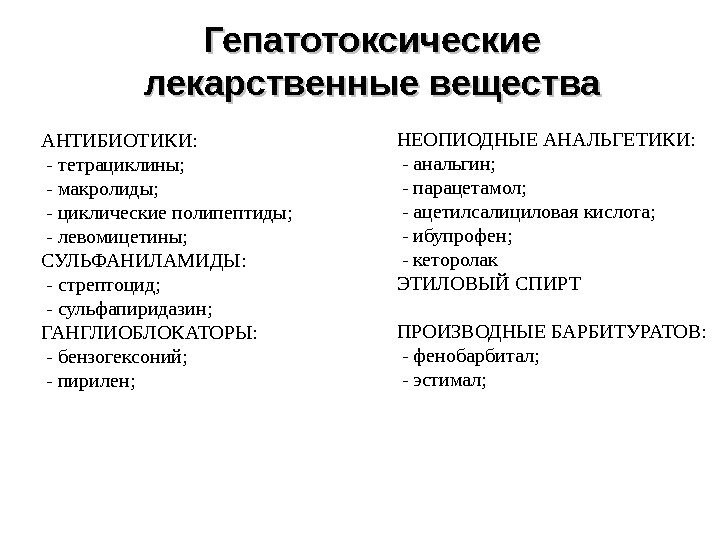 Гепатотоксические лекарственные вещества

АНТИБИОТИКИ:
- тетрациклины;
- макролиды;
- циклические полипептиды;
- левомицетины;
СУЛЬФАНИЛАМИДЫ:
- стрептоцид;
- сульфапиридазин;
ГАНГЛИОБЛОКАТОРЫ:
- бензогексоний;
- пирилен;

НЕОПИОДНЫЕ АНАЛЬГЕТИКИ:
- анальгин;
- парацетамол;
- ацетилсалициловая кислота;
- ибупрофен;
- кеторолак
ЭТИЛОВЫЙ СПИРТ

ПРОИЗВОДНЫЕ БАРБИТУРАТОВ:
- фенобарбитал;
- эстимал;